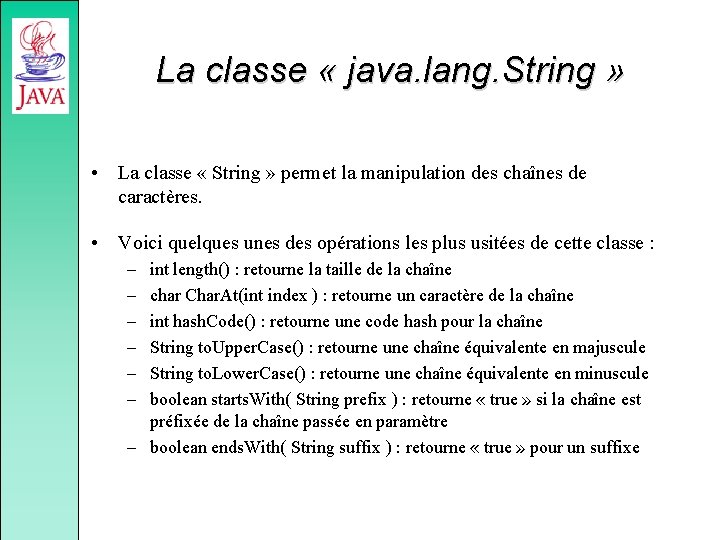 JAVA

La classe « java.lang.String »

• La classe « String » permet la manipulation des chaînes de caractères.

• Voici quelques unes des opérations les plus usitées de cette classe :
– int length() : retourne la taille de la chaîne
– char CharAt(int index ) : retourne un caractère de la chaîne
– int hashCode() : retourne une code hash pour la chaîne
– String toUpperCase() : retourne une chaîne équivalente en majuscule
– String toLowerCase() : retourne une chaîne équivalente en minuscule
– boolean startsWith( String prefix ) : retourne « true » si la chaîne est préfixée de la chaîne passée en paramètre
– boolean endsWith( String suffix ) : retourne « true » pour un suffixe